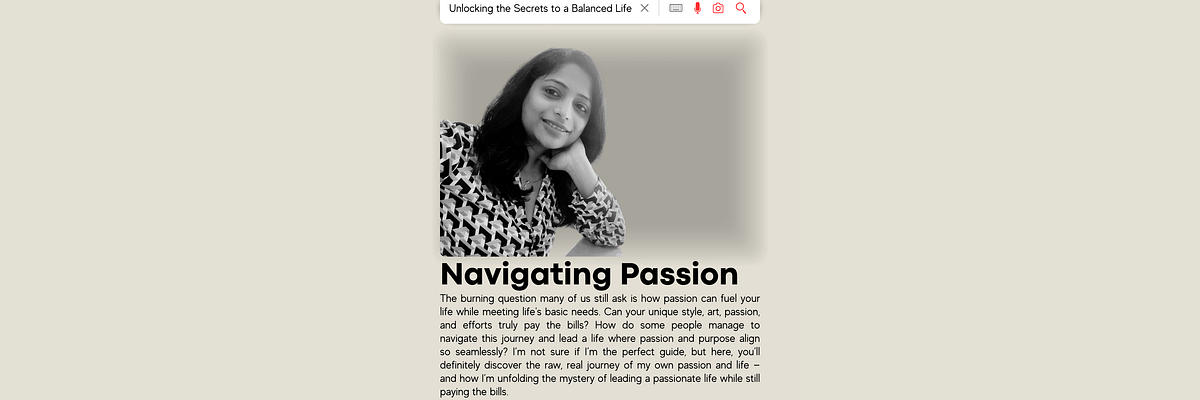 Unlocking the Secrets to a Balanced Life

Navigating Passion

The burning question many of us still ask is how passion can fuel your life while meeting life's basic needs. Can your unique style, art, passion, and efforts truly pay the bills? How do some people manage to navigate this journey and lead a life where passion and purpose align so seamlessly? I'm not sure if I'm the perfect guide, but here, you'll definitely discover the raw, real journey of my own passion and life – and how I'm unfolding the mystery of leading a passionate life while still paying the bills.